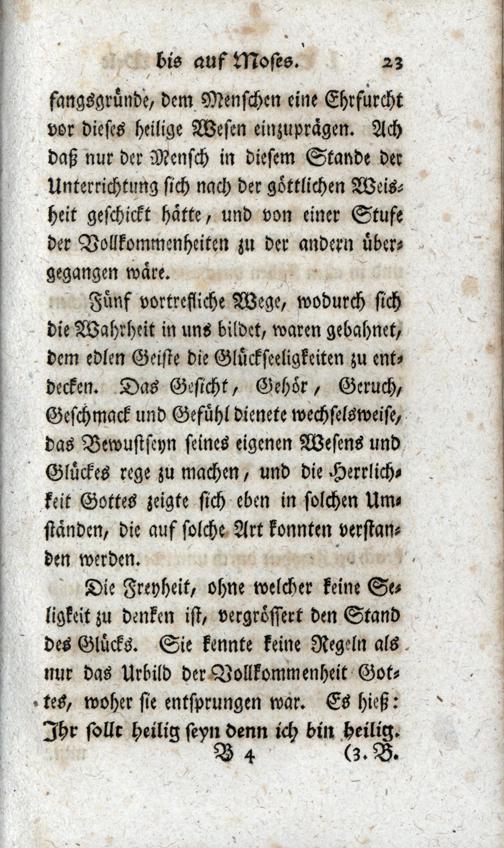 bis auf Moses. 23

fangsgründe, dem Menschen eine Ehrfurcht vor dieses heilige Wesen einzuprägen. Ach daß nur der Mensch in diesem Stande der Unterrichtung sich nach der göttlichen Weisheit geschickt hätte, und von einer Stufe der Vollkommenheiten zu der andern übergegangen wäre.

Fünf vortrefliche Wege, wodurch sich die Wahrheit in uns bildet, waren gebahnet, dem edlen Geiste die Glückseeligkeiten zu entdecken. Das Gesicht, Gehör, Geruch, Geschmack und Gefühl dienete wechselsweise, das Bewustseyn seines eigenen Wesens und Glückes rege zu machen, und die Herrlichkeit Gottes zeigte sich eben in solchen Umständen, die auf solche Art konnten verstanden werden.

Die Freyheit, ohne welcher keine Seligkeit zu denken ist, vergrössert den Stand des Glücks. Sie kennte keine Regeln als nur das Urbild der Vollkommenheit Gottes, woher sie entsprungen war. Es hieß: Ihr sollt heilig seyn denn ich bin heilig.

B 4 (3. B.